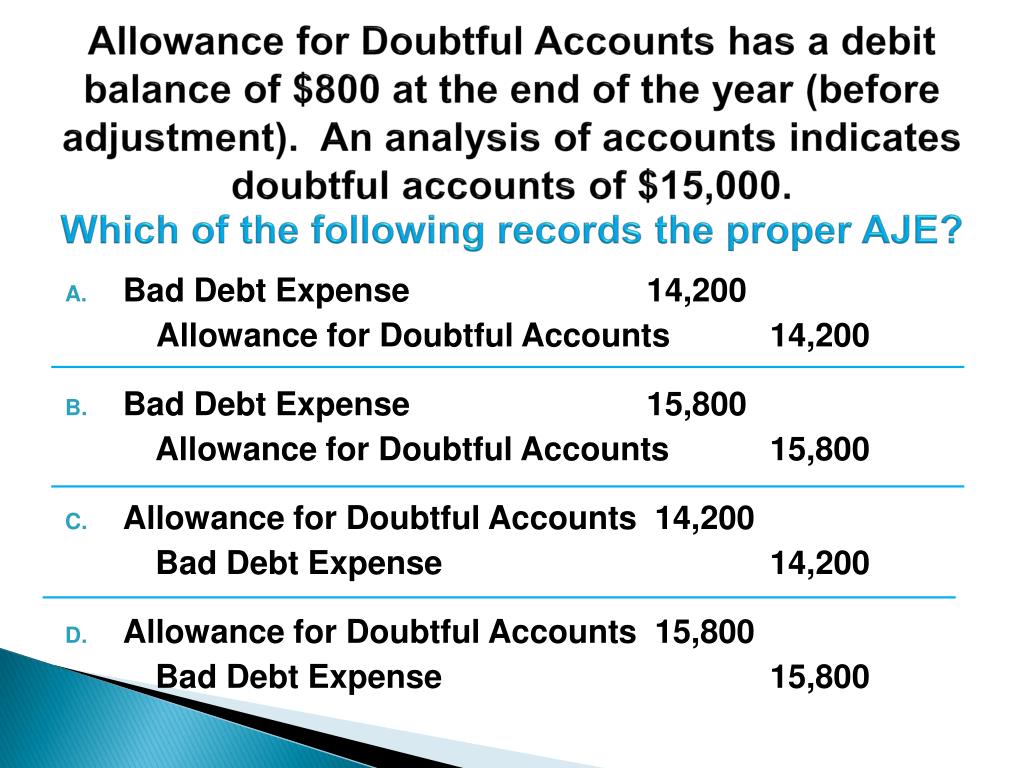 Allowance for Doubtful Accounts has a debit balance of $800 at the end of the year (before adjustment). An analysis of accounts indicates doubtful accounts of $15,000.

Which of the following records the proper AJE?

A. Bad Debt Expense 14,200
Allowance for Doubtful Accounts 14,200

B. Bad Debt Expense 15,800
Allowance for Doubtful Accounts 15,800

C. Allowance for Doubtful Accounts 14,200
Bad Debt Expense 14,200

D. Allowance for Doubtful Accounts 15,800
Bad Debt Expense 15,800